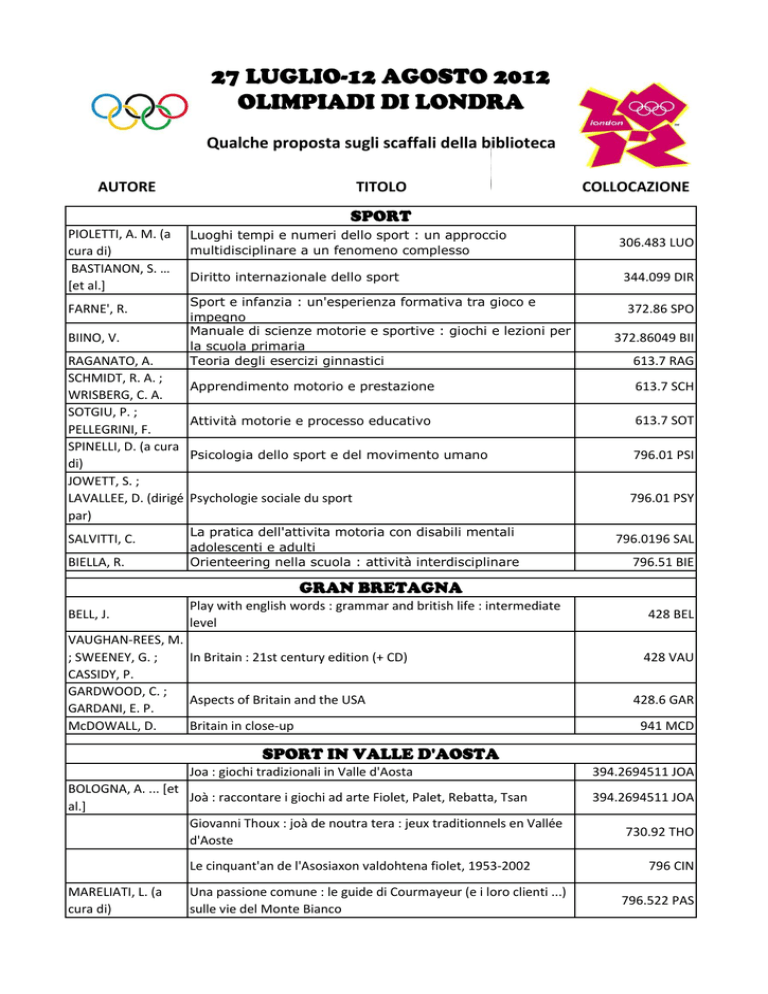 27 LUGLIO-12 AGOSTO 2012
OLIMPIADI DI LONDRA

london

Qualche proposta sugli scaffali della biblioteca

| AUTORE | TITOLO | COLLOCAZIONE |
|---|---|---|
| | SPORT | |
| PIOLETTI, A. M. (a cura di) | Luoghi tempi e numeri dello sport : un approccio multidisciplinare a un fenomeno complesso | 306.483 LUO |
| BASTIANON, S. ... [et al.] | Diritto internazionale dello sport | 344.099 DIR |
| FARNE', R. | Sport e infanzia : un'esperienza formativa tra gioco e impegno | 372.86 SPO |
| BIINO, V. | Manuale di scienze motorie e sportive : giochi e lezioni per la scuola primaria | 372.86049 BII |
| RAGANATO, A. | Teoria degli esercizi ginnastici | 613.7 RAG |
| SCHMIDT, R. A. ; WRISBERG, C. A. | Apprendimento motorio e prestazione | 613.7 SCH |
| SOTGIU, P. ; PELLEGRINI, F. | Attività motorie e processo educativo | 613.7 SOT |
| SPINELLI, D. (a cura di) | Psicologia dello sport e del movimento umano | 796.01 PSI |
| JOWETT, S. ; LAVALLEE, D. (dirigé par) | Psychologie sociale du sport | 796.01 PSY |
| SALVITTI, C. | La pratica dell'attivita motoria con disabili mentali adolescenti e adulti | 796.0196 SAL |
| BIELLA, R. | Orienteering nella scuola : attività interdisciplinare | 796.51 BIE |
| | GRAN BRETAGNA | |
| BELL, J. | Play with english words : grammar and british life : intermediate level | 428 BEL |
| VAUGHAN-REES, M. ; SWEENEY, G. ; CASSIDY, P. | In Britain : 21st century edition (+ CD) | 428 VAU |
| GARDWOOD, C. ; GARDANI, E. P. | Aspects of Britain and the USA | 428.6 GAR |
| McDOWALL, D. | Britain in close-up | 941 MCD |
| | SPORT IN VALLE D'AOSTA | |
| | Joa : giochi tradizionali in Valle d'Aosta | 394.2694511 JOA |
| BOLOGNA, A. ... [et al.] | Joà : raccontare i giochi ad arte Fiolet, Palet, Rebatta, Tsan | 394.2694511 JOA |
| | Giovanni Thoux : joà de noutra tera : jeux traditionnels en Vallée d'Aoste | 730.92 THO |
| | Le cinquant'an de l'Asosiaxon valdohtena fiolet, 1953-2002 | 796 CIN |
| MARELIATI, L. (a cura di) | Una passione comune : le guide di Courmayeur (e i loro clienti ...) sulle vie del Monte Bianco | 796.522 PAS |